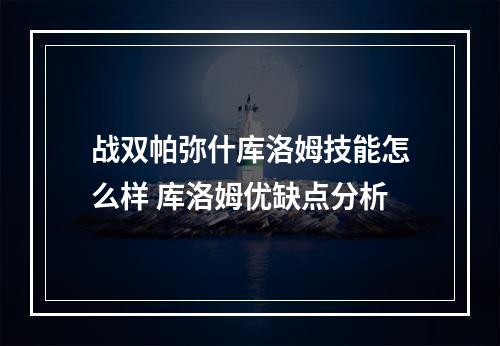 战双帕弥什库洛姆技能怎么样 库洛姆优缺点分析